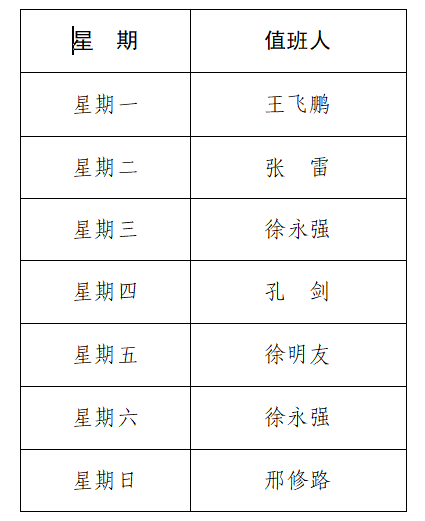 | 星　期 | 值班人 |
|---|---|
| 星期一 | 王飞鹏 |
| 星期二 | 张　雷 |
| 星期三 | 徐永强 |
| 星期四 | 孔　剑 |
| 星期五 | 徐明友 |
| 星期六 | 徐永强 |
| 星期日 | 邢修路 |